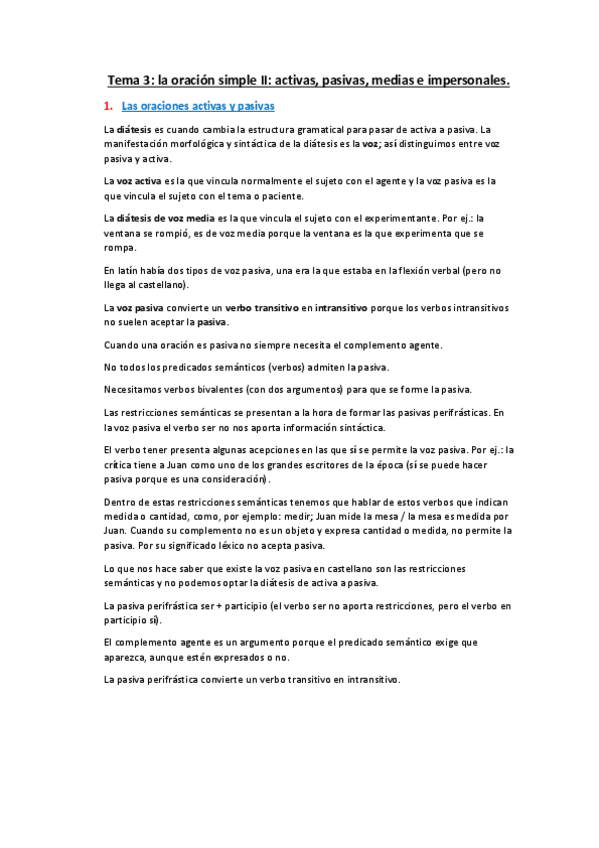 Tema 3: la oración simple II: activas, pasivas, medias e impersonales.

1. Las oraciones activas y pasivas

La diátesis es cuando cambia la estructura gramatical para pasar de activa a pasiva. La manifestación morfológica y sintáctica de la diátesis es la voz; así distinguimos entre voz pasiva y activa.

La voz activa es la que vincula normalmente el sujeto con el agente y la voz pasiva es la que vincula el sujeto con el tema o paciente.

La diátesis de voz media es la que vincula el sujeto con el experimentante. Por ej.: la ventana se rompió, es de voz media porque la ventana es la que experimenta que se rompa.

En latín había dos tipos de voz pasiva, una era la que estaba en la flexión verbal (pero no llega al castellano).

La voz pasiva convierte un verbo transitivo en intransitivo porque los verbos intransitivos no suelen aceptar la pasiva.

Cuando una oración es pasiva no siempre necesita el complemento agente.

No todos los predicados semánticos (verbos) admiten la pasiva.

Necesitamos verbos bivalentes (con dos argumentos) para que se forme la pasiva.

Las restricciones semánticas se presentan a la hora de formar las pasivas perifrásticas. En la voz pasiva el verbo ser no nos aporta información sintáctica.

El verbo tener presenta algunas acepciones en las que sí se permite la voz pasiva. Por ej.: la crítica tiene a Juan como uno de los grandes escritores de la época (sí se puede hacer pasiva porque es una consideración).

Dentro de estas restricciones semánticas tenemos que hablar de estos verbos que indican medida o cantidad, como, por ejemplo: medir; Juan mide la mesa / la mesa es medida por Juan. Cuando su complemento no es un objeto y expresa cantidad o medida, no permite la pasiva. Por su significado léxico no acepta pasiva.

Lo que nos hace saber que existe la voz pasiva en castellano son las restricciones semánticas y no podemos optar la diátesis de activa a pasiva.

La pasiva perifrástica ser + participio (el verbo ser no aporta restricciones, pero el verbo en participio sí).

El complemento agente es un argumento porque el predicado semántico exige que aparezca, aunque estén expresados o no.

La pasiva perifrástica convierte un verbo transitivo en intransitivo.